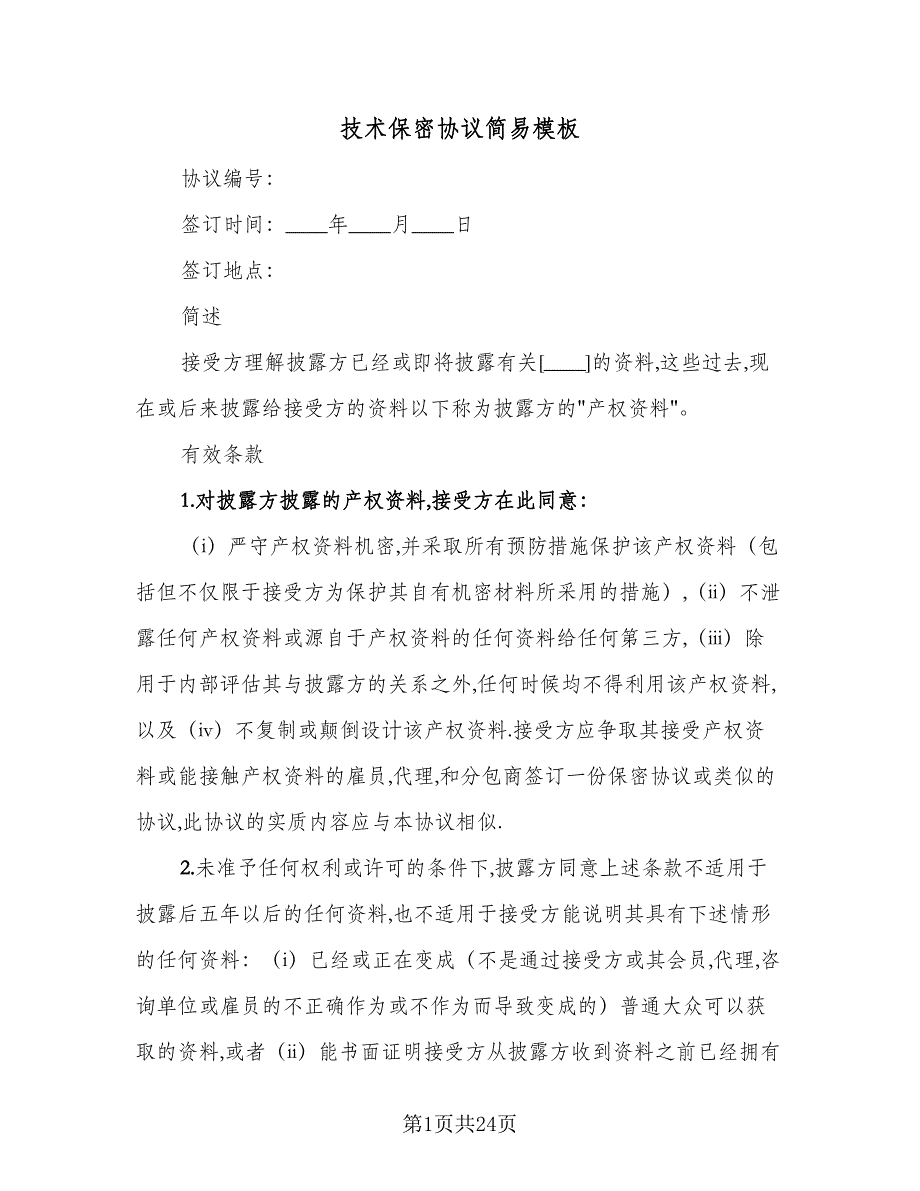 技术保密协议简易模板

协议编号：

签订时间：____年____月____日

签订地点：

简述

接受方理解披露方已经或即将披露有关[____]的资料,这些过去,现在或后来披露给接受方的资料以下称为披露方的"产权资料"。

有效条款

1.对披露方披露的产权资料,接受方在此同意：

（i）严守产权资料机密,并采取所有预防措施保护该产权资料（包括但不仅限于接受方为保护其自有机密材料所采用的措施）,（ii）不泄露任何产权资料或源自于产权资料的任何资料给任何第三方,（iii）除用于内部评估其与披露方的关系之外,任何时候均不得利用该产权资料,以及（iv）不复制或颠倒设计该产权资料.接受方应争取其接受产权资料或能接触产权资料的雇员,代理,和分包商签订一份保密协议或类似的协议,此协议的实质内容应与本协议相似.

2.未准予任何权利或许可的条件下,披露方同意上述条款不适用于披露后五年以后的任何资料,也不适用于接受方能说明其具有下述情形的任何资料：（i）已经或正在变成（不是通过接受方或其会员,代理,咨询单位或雇员的不正确作为或不作为而导致变成的）普通大众可以获取的资料,或者（ii）能书面证明接受方从披露方收到资料之前已经拥有

第1页共24页